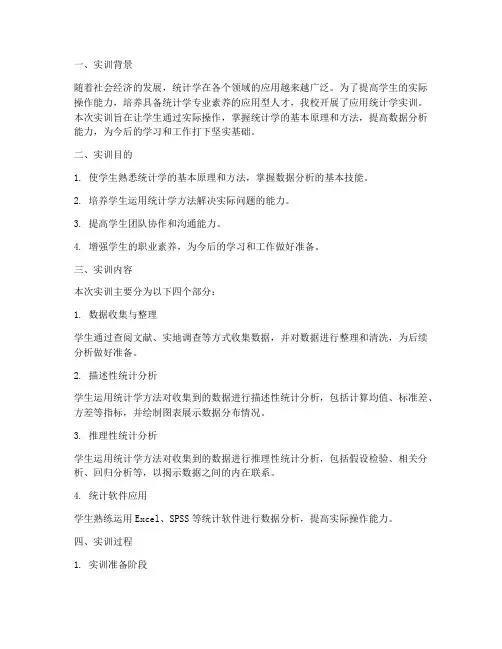 一、实训背景

随着社会经济的发展，统计学在各个领域的应用越来越广泛。为了提高学生的实际操作能力，培养具备统计学专业素养的应用型人才，我校开展了应用统计学实训。本次实训旨在让学生通过实际操作，掌握统计学的基本原理和方法，提高数据分析能力，为今后的学习和工作打下坚实基础。

二、实训目的

1. 使学生熟悉统计学的基本原理和方法，掌握数据分析的基本技能。

2. 培养学生运用统计学方法解决实际问题的能力。

3. 提高学生团队协作和沟通能力。

4. 增强学生的职业素养，为今后的学习和工作做好准备。

三、实训内容

本次实训主要分为以下四个部分：

1. 数据收集与整理

学生通过查阅文献、实地调查等方式收集数据，并对数据进行整理和清洗，为后续分析做好准备。

2. 描述性统计分析

学生运用统计学方法对收集到的数据进行描述性统计分析，包括计算均值、标准差、方差等指标，并绘制图表展示数据分布情况。

3. 推理性统计分析

学生运用统计学方法对收集到的数据进行推理性统计分析，包括假设检验、相关分析、回归分析等，以揭示数据之间的内在联系。

4. 统计软件应用

学生熟练运用Excel、SPSS等统计软件进行数据分析，提高实际操作能力。

四、实训过程

1. 实训准备阶段